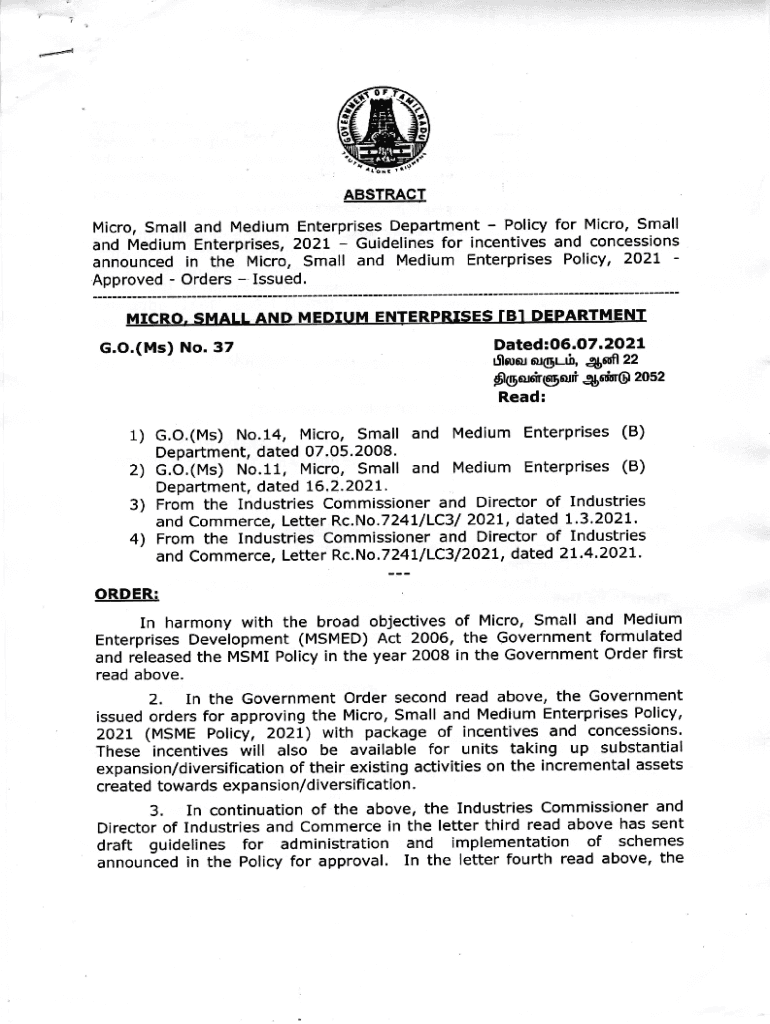 GOVERNMENT OF TAMIL NADU
TRUTH ALONE TRIUMPHS

ABSTRACT

Micro, Small and Medium Enterprises Department – Policy for Micro, Small and Medium Enterprises, 2021 – Guidelines for incentives and concessions announced in the Micro, Small and Medium Enterprises Policy, 2021 - Approved - Orders – Issued.

MICRO, SMALL AND MEDIUM ENTERPRISES [B] DEPARTMENT

G.O.(Ms) No. 37

Dated:06.07.2021
பிலவ வருடம், ஆனி 22
திருவள்ளுவர் ஆண்டு 2052
Read:

1) G.O.(Ms) No.14, Micro, Small and Medium Enterprises (B) Department, dated 07.05.2008.
2) G.O.(Ms) No.11, Micro, Small and Medium Enterprises (B) Department, dated 16.2.2021.
3) From the Industries Commissioner and Director of Industries and Commerce, Letter Rc.No.7241/LC3/ 2021, dated 1.3.2021.
4) From the Industries Commissioner and Director of Industries and Commerce, Letter Rc.No.7241/LC3/2021, dated 21.4.2021.

---

ORDER:

In harmony with the broad objectives of Micro, Small and Medium Enterprises Development (MSMED) Act 2006, the Government formulated and released the MSMI Policy in the year 2008 in the Government Order first read above.

2. In the Government Order second read above, the Government issued orders for approving the Micro, Small and Medium Enterprises Policy, 2021 (MSME Policy, 2021) with package of incentives and concessions. These incentives will also be available for units taking up substantial expansion/diversification of their existing activities on the incremental assets created towards expansion/diversification.

3. In continuation of the above, the Industries Commissioner and Director of Industries and Commerce in the letter third read above has sent draft guidelines for administration and implementation of schemes announced in the Policy for approval. In the letter fourth read above, the